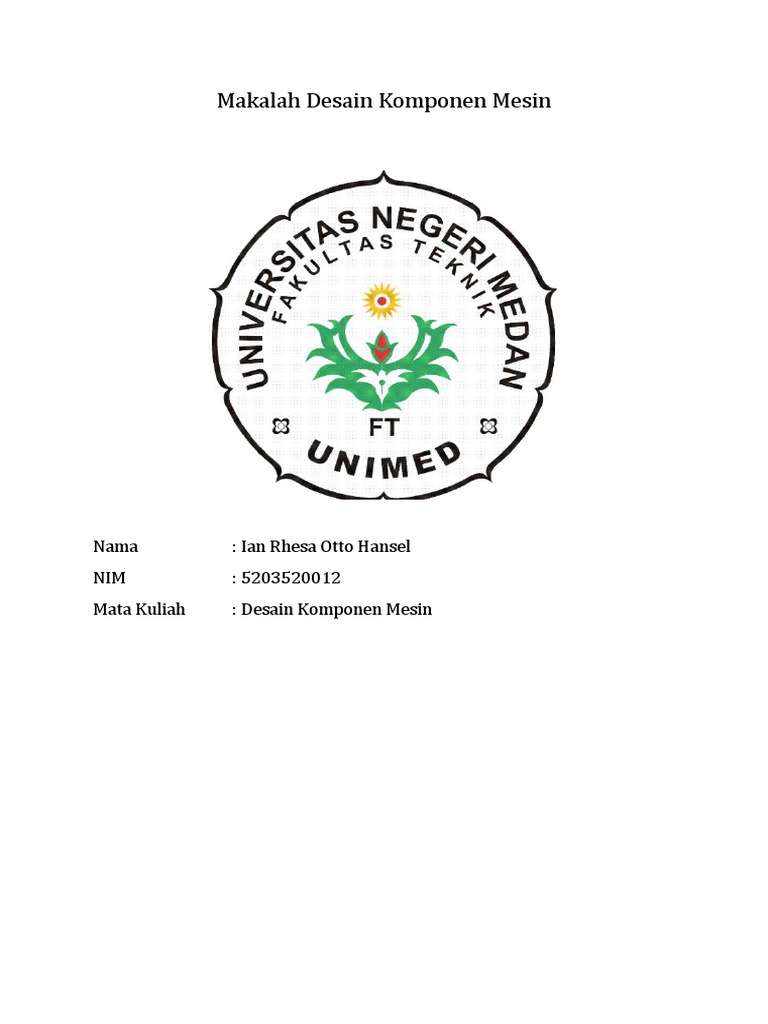 Makalah Desain Komponen Mesin

UNIVERSITAS NEGERI MEDAN
FAKULTAS TEKNIK
FT
UNIMED

Nama : Ian Rhesa Otto Hansel
NIM : 5203520012
Mata Kuliah : Desain Komponen Mesin